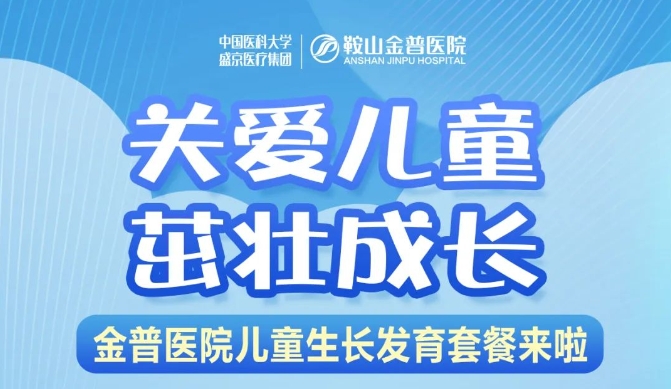 中国医科大学
盛京医疗集团

鞍山金普医院
ANSHAN JINPU HOSPITAL

关爱儿童
茁壮成长

金普医院儿童生长发育套餐来啦